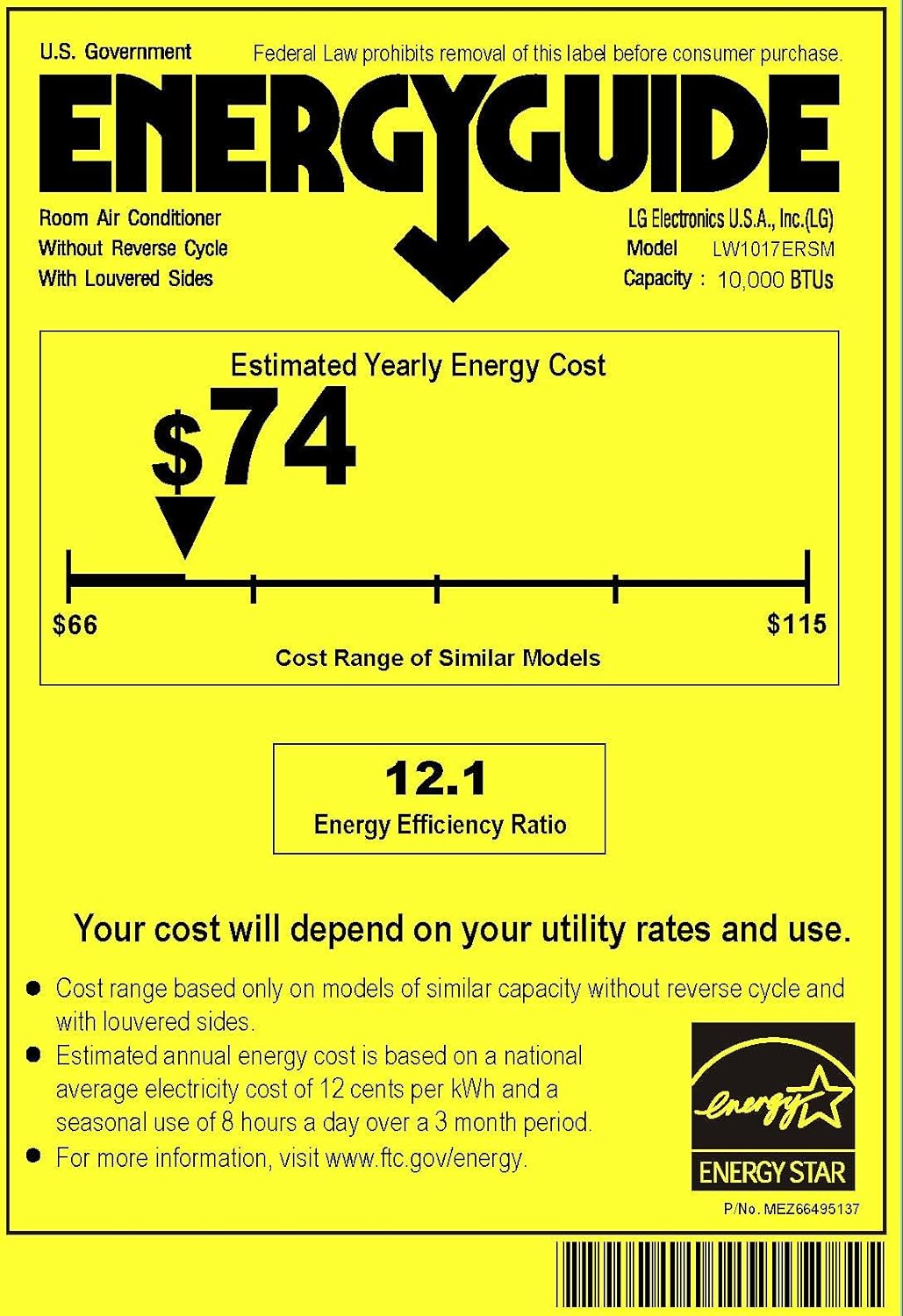 U.S. Government

Federal Law prohibits removal of this label before consumer purchase.

ENERGYGUIDE

Room Air Conditioner
Without Reverse Cycle
With Louvered Sides

LG Electronics U.S.A., Inc.(LG)
Model LW1017ERSM
Capacity : 10,000 BTUs

Estimated Yearly Energy Cost

$74

$66

$115

Cost Range of Similar Models

12.1
Energy Efficiency Ratio

Your cost will depend on your utility rates and use.

• Cost range based only on models of similar capacity without reverse cycle and with louvered sides.
• Estimated annual energy cost is based on a national average electricity cost of 12 cents per kWh and a seasonal use of 8 hours a day over a 3 month period.
• For more information, visit www.ftc.gov/energy.

energy
ENERGY STAR

P/No. MEZ66495137